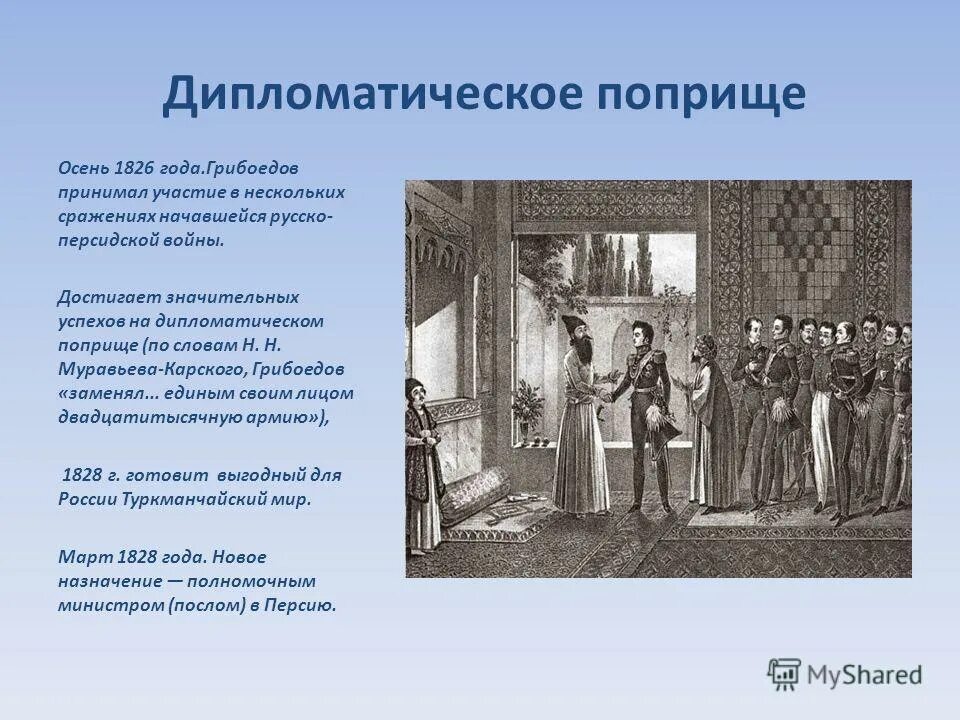 Дипломатическое поприще

Осень 1826 года.Грибоедов принимал участие в нескольких сражениях начавшейся русско-персидской войны.

Достигает значительных успехов на дипломатическом поприще (по словам Н. Н. Муравьева-Карского, Грибоедов «заменял... единым своим лицом двадцатитысячную армию»),

1828 г. готовит выгодный для России Туркманчайский мир.

Март 1828 года. Новое назначение — полномочным министром (послом) в Персию.

MyShared